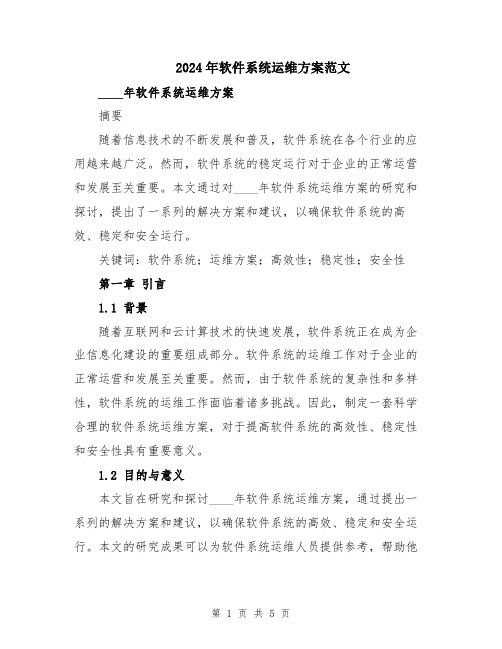 2024年软件系统运维方案范文

____年软件系统运维方案

摘要

随着信息技术的不断发展和普及，软件系统在各个行业的应用越来越广泛。然而，软件系统的稳定运行对于企业的正常运营和发展至关重要。本文通过对____年软件系统运维方案的研究和探讨，提出了一系列的解决方案和建议，以确保软件系统的高效、稳定和安全运行。

关键词：软件系统；运维方案；高效性；稳定性；安全性

第一章 引言

1.1 背景

随着互联网和云计算技术的快速发展，软件系统正在成为企业信息化建设的重要组成部分。软件系统的运维工作对于企业的正常运营和发展至关重要。然而，由于软件系统的复杂性和多样性，软件系统的运维工作面临着诸多挑战。因此，制定一套科学合理的软件系统运维方案，对于提高软件系统的高效性、稳定性和安全性具有重要意义。

1.2 目的与意义

本文旨在研究和探讨____年软件系统运维方案，通过提出一系列的解决方案和建议，以确保软件系统的高效、稳定和安全运行。本文的研究成果可以为软件系统运维人员提供参考，帮助他

第 1 页 共 5 页